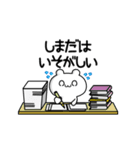 しまだは
いそがしい